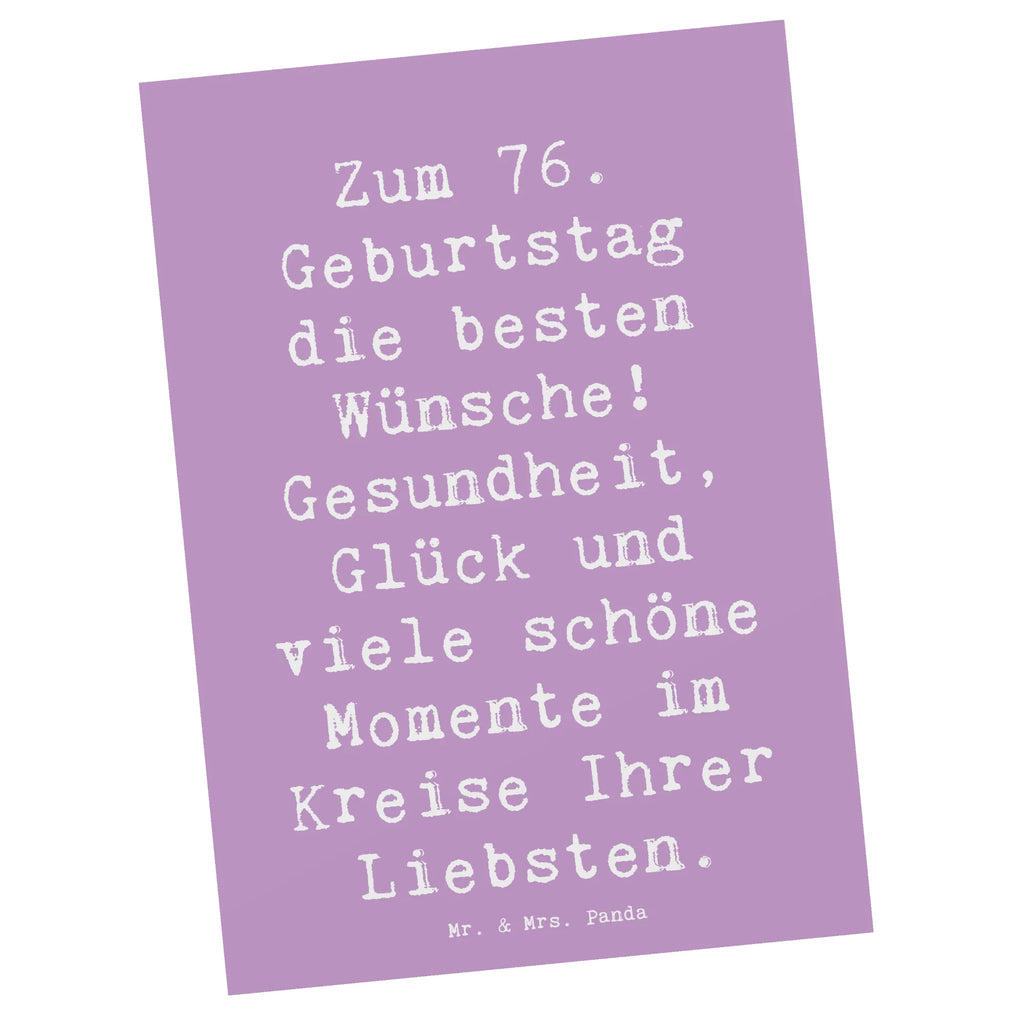 Zum 76. Geburtstag die besten Wünsche! Gesundheit, Glück und viele schöne Momente im Kreise Ihrer Liebsten.

Mr. & Mrs. Panda